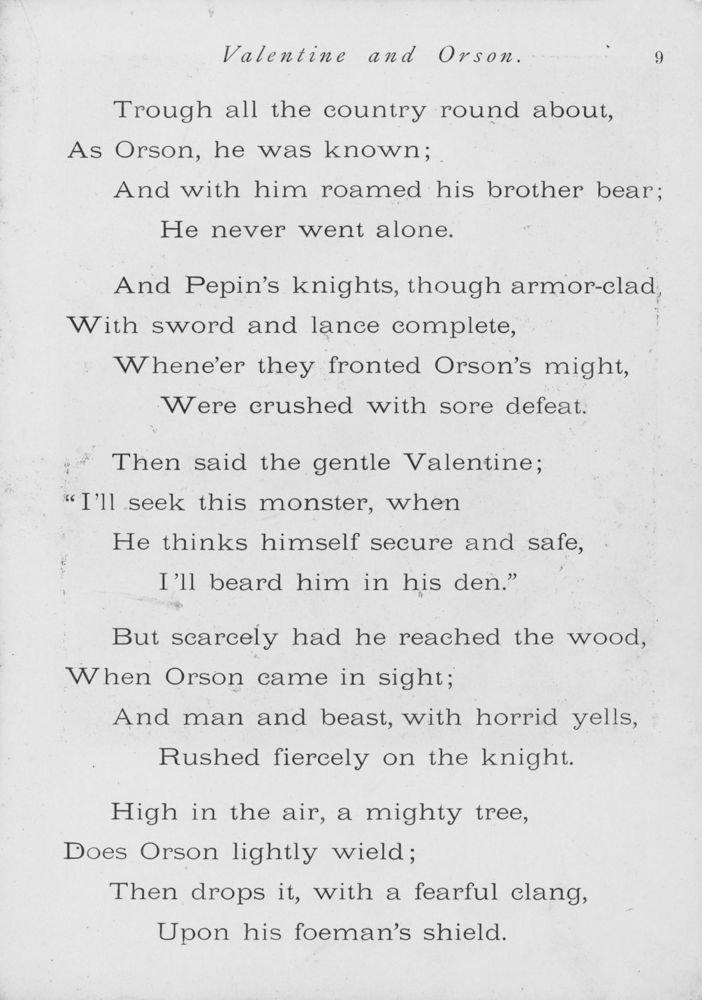 Valentine and Orson. 9

Trough all the country round about,
As Orson, he was known;
And with him roamed his brother bear;
He never went alone.

And Pepin's knights, though armor-clad,
With sword and lance complete,
Whene'er they fronted Orson's might,
Were crushed with sore defeat.

Then said the gentle Valentine;
"I'll seek this monster, when
He thinks himself secure and safe,
I'll beard him in his den."

But scarcely had he reached the wood,
When Orson came in sight;
And man and beast, with horrid yells,
Rushed fiercely on the knight.

High in the air, a mighty tree,
Does Orson lightly wield;
Then drops it, with a fearful clang,
Upon his foeman's shield.